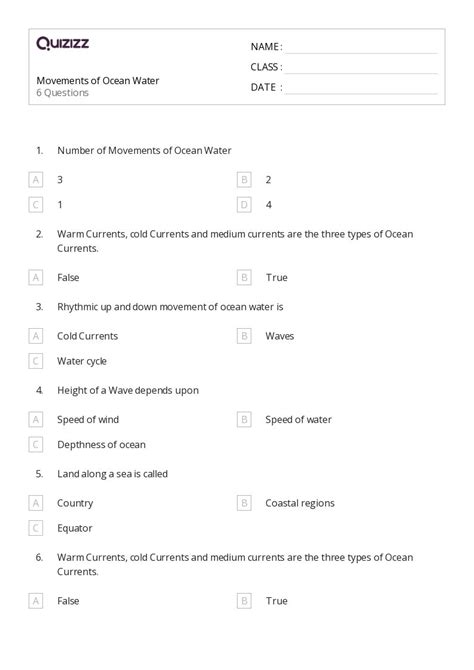 Quizizz

Movements of Ocean Water
6 Questions

NAME :
CLASS :
DATE :

1. Number of Movements of Ocean Water

A 3
B 2
C 1
D 4

2. Warm Currents, cold Currents and medium currents are the three types of Ocean Currents.

A False
B True

3. Rhythmic up and down movement of ocean water is

A Cold Currents
B Waves
C Water cycle

4. Height of a Wave depends upon

A Speed of wind
B Speed of water
C Depthness of ocean

5. Land along a sea is called

A Country
B Coastal regions
C Equator

6. Warm Currents, cold Currents and medium currents are the three types of Ocean Currents.

A False
B True